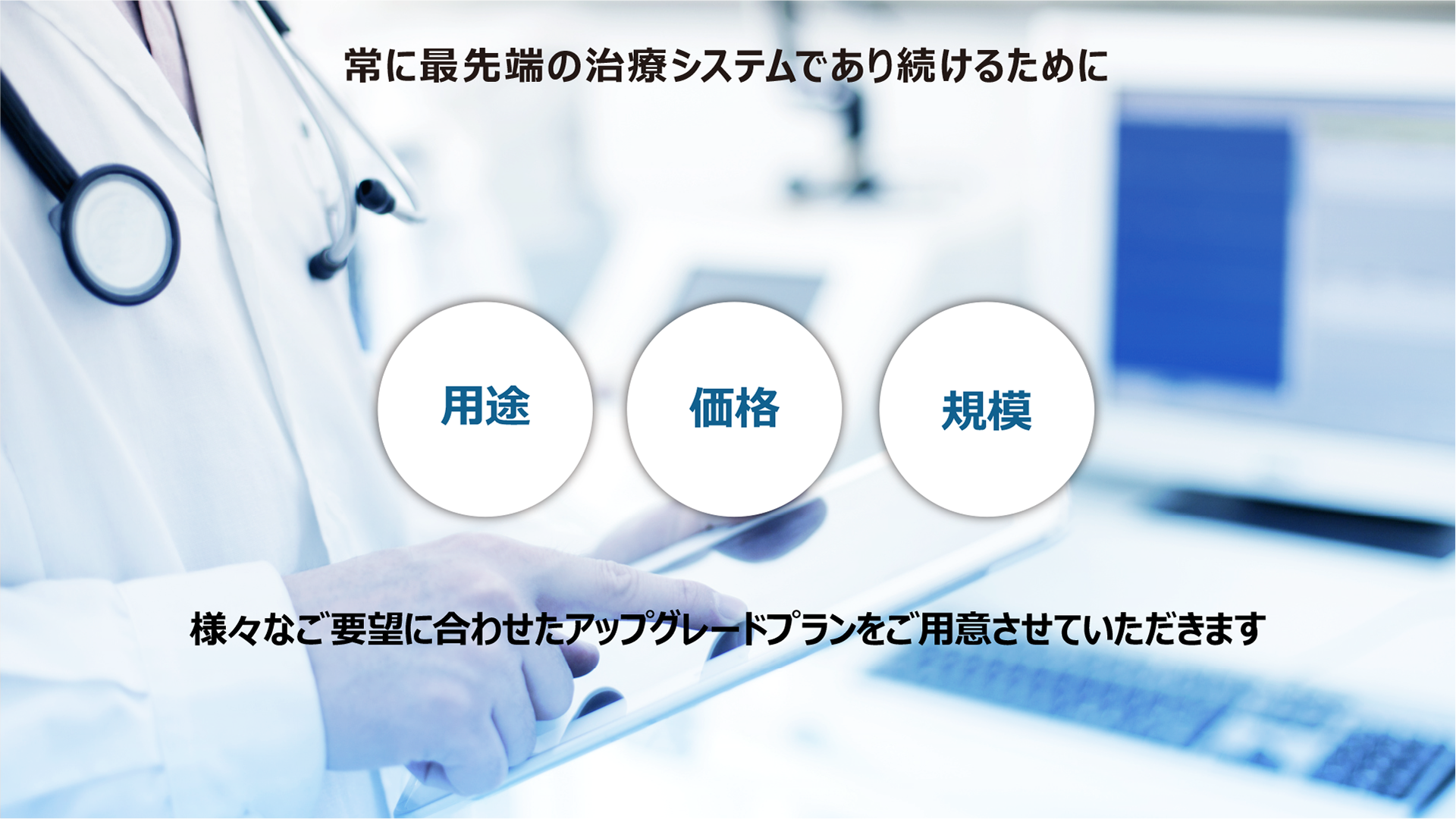 常に最先端の治療システムであり続けるために

用途

価格

規模

様々なご要望に合わせたアップグレードプランをご用意させていただきます